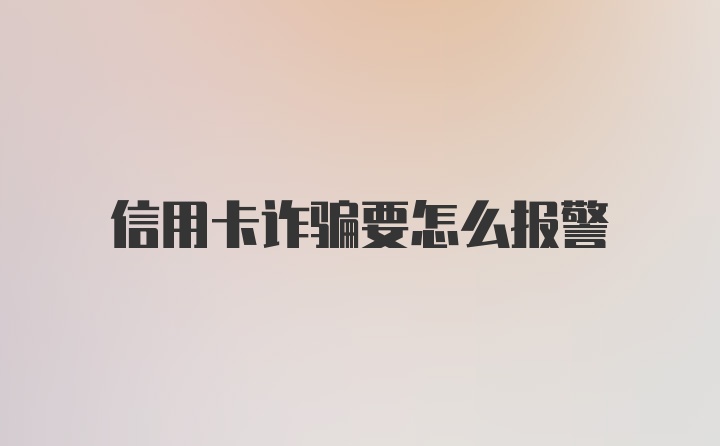 信用卡诈骗要怎么报警